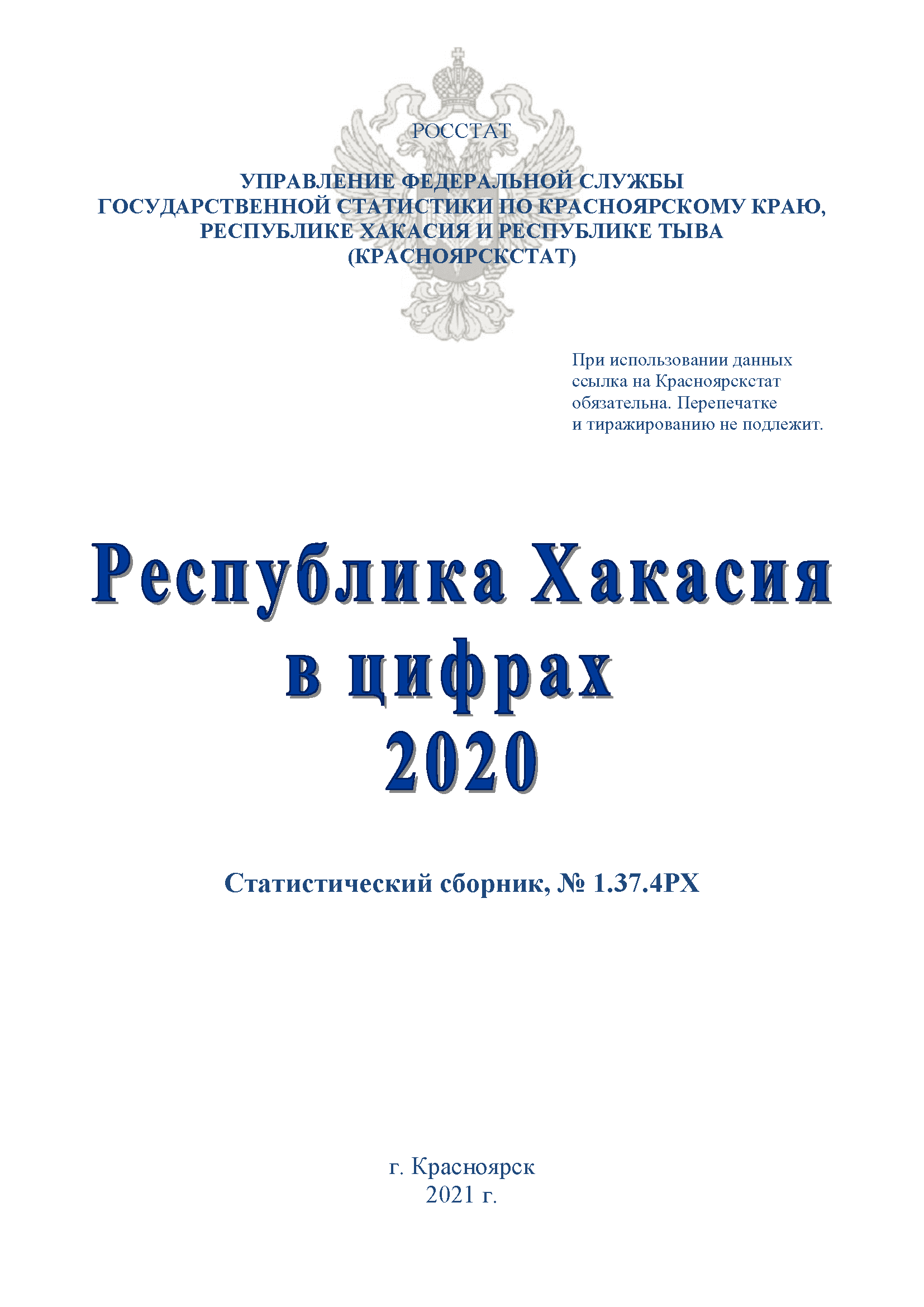 РОССТАТ

УПРАВЛЕНИЕ ФЕДЕРАЛЬНОЙ СЛУЖБЫ ГОСУДАРСТВЕННОЙ СТАТИСТИКИ ПО КРАСНОЯРСКОМУ КРАЮ, РЕСПУБЛИКЕ ХАКАСИЯ И РЕСПУБЛИКЕ ТЫВА (КРАСНОЯРСКСТАТ)

При использовании данных ссылка на Красноярскстат обязательна. Перепечатке и тиражированию не подлежит.

Республика Хакасия
в цифрах
2020

Статистический сборник, № 1.37.4РХ

г. Красноярск
2021 г.